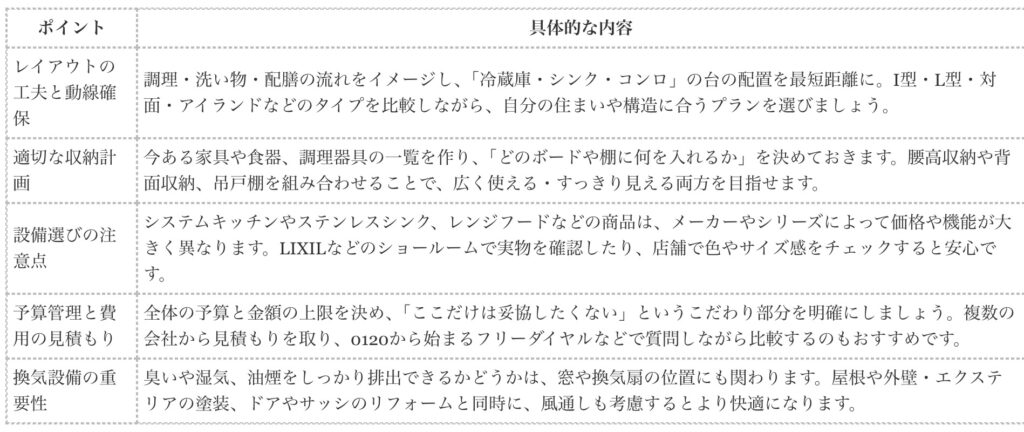 | ポイント | 具体的な内容 |
|---|---|
| レイアウトの工夫と動線確保 | 調理・洗い物・配膳の流れをイメージし、「冷蔵庫・シンク・コンロ」の台の配置を最短距離に。I型・L型・対面・アイランドなどのタイプを比較しながら、自分の住まいや構造に合うプランを選びましょう。 |
| 適切な収納計画 | 今ある家具や食器、調理器具の一覧を作り、「どのボードや棚に何を入れるか」を決めておきます。腰高収納や背面収納、吊戸棚を組み合わせることで、広く使える・すっきり見える両方を目指せます。 |
| 設備選びの注意点 | システムキッチンやステンレスシンク、レンジフードなどの商品は、メーカーやシリーズによって価格や機能が大きく異なります。LIXILなどのショールームで実物を確認したり、店舗で色やサイズ感をチェックすると安心です。 |
| 予算管理と費用の見積もり | 全体の予算と金額の上限を決め、「ここだけは妥協したくない」というこだわり部分を明確にしましょう。複数の会社から見積もりを取り、0120から始まるフリーダイヤルなどで質問しながら比較するのもおすすめです。 |
| 換気設備の重要性 | 臭いや湿気、油煙をしっかり排出できるかどうかは、窓や換気扇の位置にも関わります。屋根や外壁・エクステリアの塗装、ドアやサッシのリフォームと同時に、風通しも考慮するとより快適になります。 |